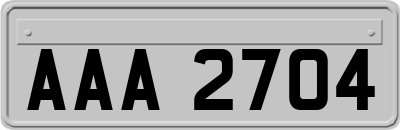 AAA 2704